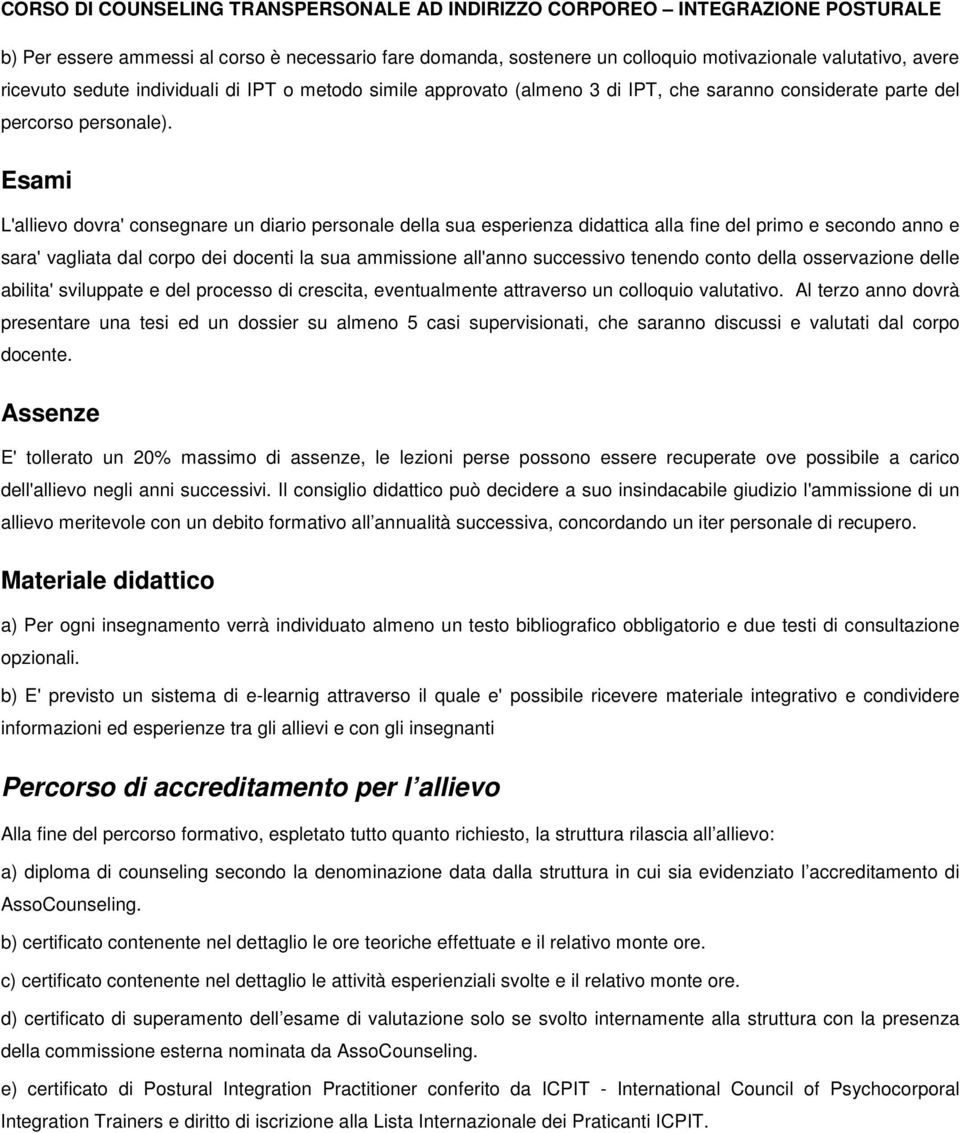 CORSO DI COUNSELING TRANSPERSONALE AD INDIRIZZO CORPOREO – INTEGRAZIONE POSTURALE

b) Per essere ammessi al corso è necessario fare domanda, sostenere un colloquio motivazionale valutativo, avere ricevuto sedute individuali di IPT o metodo simile approvato (almeno 3 di IPT, che saranno considerate parte del percorso personale).

Esami

L'allievo dovra' consegnare un diario personale della sua esperienza didattica alla fine del primo e secondo anno e sara' vagliata dal corpo dei docenti la sua ammissione all'anno successivo tenendo conto della osservazione delle abilita' sviluppate e del processo di crescita, eventualmente attraverso un colloquio valutativo. Al terzo anno dovrà presentare una tesi ed un dossier su almeno 5 casi supervisionati, che saranno discussi e valutati dal corpo docente.

Assenze

E' tollerato un 20% massimo di assenze, le lezioni perse possono essere recuperate ove possibile a carico dell'allievo negli anni successivi. Il consiglio didattico può decidere a suo insindacabile giudizio l'ammissione di un allievo meritevole con un debito formativo all annualità successiva, concordando un iter personale di recupero.

Materiale didattico

a) Per ogni insegnamento verrà individuato almeno un testo bibliografico obbligatorio e due testi di consultazione opzionali.

b) E' previsto un sistema di e-learnig attraverso il quale e' possibile ricevere materiale integrativo e condividere informazioni ed esperienze tra gli allievi e con gli insegnanti

Percorso di accreditamento per l allievo

Alla fine del percorso formativo, espletato tutto quanto richiesto, la struttura rilascia all allievo:

a) diploma di counseling secondo la denominazione data dalla struttura in cui sia evidenziato l accreditamento di AssoCounseling.

b) certificato contenente nel dettaglio le ore teoriche effettuate e il relativo monte ore.

c) certificato contenente nel dettaglio le attività esperienziali svolte e il relativo monte ore.

d) certificato di superamento dell esame di valutazione solo se svolto internamente alla struttura con la presenza della commissione esterna nominata da AssoCounseling.

e) certificato di Postural Integration Practitioner conferito da ICPIT - International Council of Psychocorporal Integration Trainers e diritto di iscrizione alla Lista Internazionale dei Praticanti ICPIT.